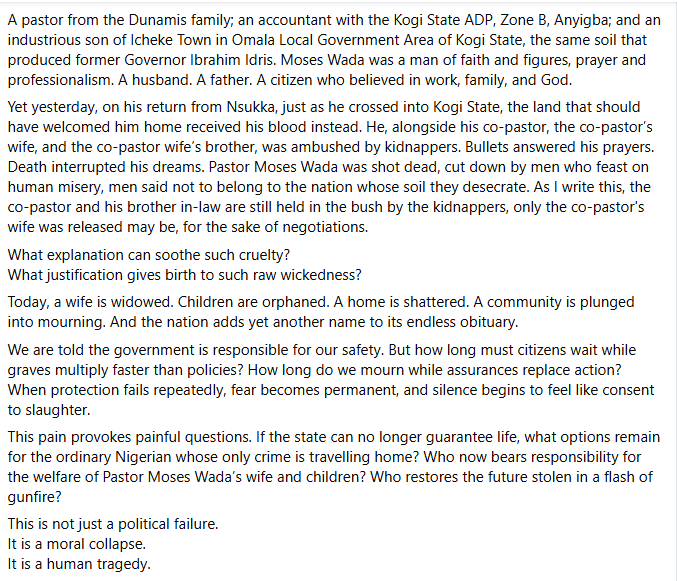 A pastor from the Dunamis family; an accountant with the Kogi State ADP, Zone B, Anyigba; and an industrious son of Icheke Town in Omala Local Government Area of Kogi State, the same soil that produced former Governor Ibrahim Idris. Moses Wada was a man of faith and figures, prayer and professionalism. A husband. A father. A citizen who believed in work, family, and God.

Yet yesterday, on his return from Nsukka, just as he crossed into Kogi State, the land that should have welcomed him home received his blood instead. He, alongside his co-pastor, the co-pastor's wife, and the co-pastor wife's brother, was ambushed by kidnappers. Bullets answered his prayers. Death interrupted his dreams. Pastor Moses Wada was shot dead, cut down by men who feast on human misery, men said not to belong to the nation whose soil they desecrate. As I write this, the co-pastor and his brother in-law are still held in the bush by the kidnappers, only the co-pastor's wife was released may be, for the sake of negotiations.

What explanation can soothe such cruelty?
What justification gives birth to such raw wickedness?

Today, a wife is widowed. Children are orphaned. A home is shattered. A community is plunged into mourning. And the nation adds yet another name to its endless obituary.

We are told the government is responsible for our safety. But how long must citizens wait while graves multiply faster than policies? How long do we mourn while assurances replace action? When protection fails repeatedly, fear becomes permanent, and silence begins to feel like consent to slaughter.

This pain provokes painful questions. If the state can no longer guarantee life, what options remain for the ordinary Nigerian whose only crime is travelling home? Who now bears responsibility for the welfare of Pastor Moses Wada's wife and children? Who restores the future stolen in a flash of gunfire?

This is not just a political failure.
It is a moral collapse.
It is a human tragedy.